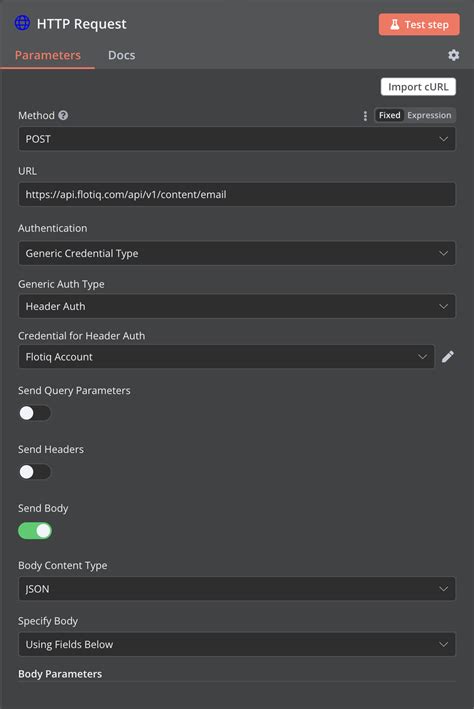 HTTP Request
Test step
Parameters Docs
Import cURL
Method
Fixed Expression
POST
URL
https://api.flotiq.com/api/v1/content/email
Authentication
Generic Credential Type
Generic Auth Type
Header Auth
Credential for Header Auth
Flotiq Account
Send Query Parameters
Send Headers
Send Body
Body Content Type
JSON
Specify Body
Using Fields Below
Body Parameters